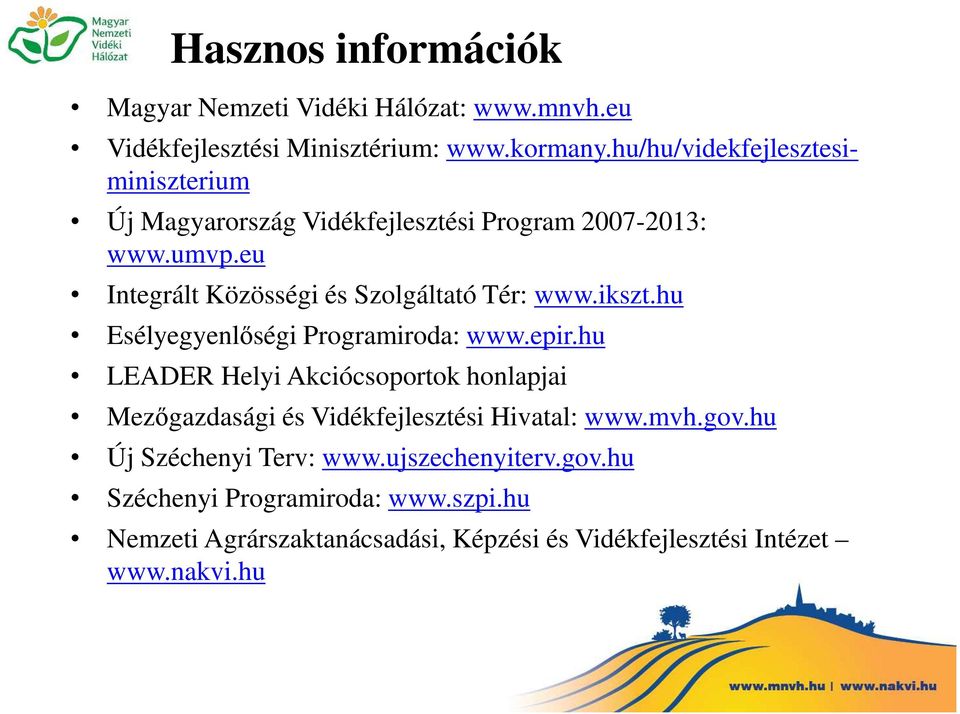 Magyar Nemzeti Vidéki Hálózat

Hasznos információk

• Magyar Nemzeti Vidéki Hálózat: www.mnvh.eu
• Vidékfejlesztési Minisztérium: www.kormany.hu/hu/videkfejlesztesi-miniszterium
• Új Magyarország Vidékfejlesztési Program 2007-2013: www.umvp.eu
• Integrált Közösségi és Szolgáltató Tér: www.ikszt.hu
• Esélyegyenlőségi Programiroda: www.epir.hu
• LEADER Helyi Akciócsoportok honlapjai
• Mezőgazdasági és Vidékfejlesztési Hivatal: www.mvh.gov.hu
• Új Széchenyi Terv: www.ujszechenyiterv.gov.hu
• Széchenyi Programiroda: www.szpi.hu
• Nemzeti Agrárszaktanácsadási, Képzési és Vidékfejlesztési Intézet – www.nakvi.hu

www.mnvh.hu | www.nakvi.hu